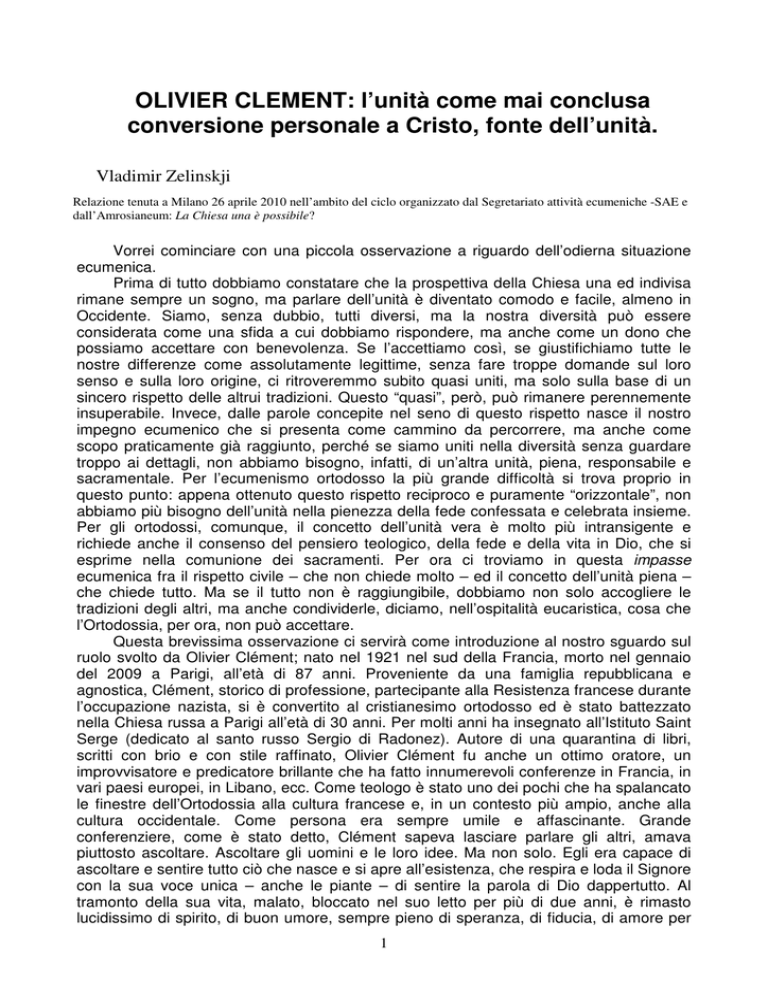 OLIVIER CLEMENT: l'unità come mai conclusa conversione personale a Cristo, fonte dell'unità.

Vladimir Zelinskji

Relazione tenuta a Milano 26 aprile 2010 nell'ambito del ciclo organizzato dal Segretariato attività ecumeniche -SAE e dall'Amrosianeum: La Chiesa una è possibile?

Vorrei cominciare con una piccola osservazione a riguardo dell'odierna situazione ecumenica.

Prima di tutto dobbiamo constatare che la prospettiva della Chiesa una ed indivisa rimane sempre un sogno, ma parlare dell'unità è diventato comodo e facile, almeno in Occidente. Siamo, senza dubbio, tutti diversi, ma la nostra diversità può essere considerata come una sfida a cui dobbiamo rispondere, ma anche come un dono che possiamo accettare con benevolenza. Se l'accettiamo così, se giustifichiamo tutte le nostre differenze come assolutamente legittime, senza fare troppe domande sul loro senso e sulla loro origine, ci ritroveremmo subito quasi uniti, ma solo sulla base di un sincero rispetto delle altrui tradizioni. Questo "quasi", però, può rimanere perennemente insuperabile. Invece, dalle parole concepite nel seno di questo rispetto nasce il nostro impegno ecumenico che si presenta come cammino da percorrere, ma anche come scopo praticamente già raggiunto, perché se siamo uniti nella diversità senza guardare troppo ai dettagli, non abbiamo bisogno, infatti, di un'altra unità, piena, responsabile e sacramentale. Per l'ecumenismo ortodosso la più grande difficoltà si trova proprio in questo punto: appena ottenuto questo rispetto reciproco e puramente "orizzontale", non abbiamo più bisogno dell'unità nella pienezza della fede confessata e celebrata insieme. Per gli ortodossi, comunque, il concetto dell'unità vera è molto più intransigente e richiede anche il consenso del pensiero teologico, della fede e della vita in Dio, che si esprime nella comunione dei sacramenti. Per ora ci troviamo in questa impasse ecumenica fra il rispetto civile – che non chiede molto – ed il concetto dell'unità piena – che chiede tutto. Ma se il tutto non è raggiungibile, dobbiamo non solo accogliere le tradizioni degli altri, ma anche condividerle, diciamo, nell'ospitalità eucaristica, cosa che l'Ortodossia, per ora, non può accettare.

Questa brevissima osservazione ci servirà come introduzione al nostro sguardo sul ruolo svolto da Olivier Clément; nato nel 1921 nel sud della Francia, morto nel gennaio del 2009 a Parigi, all'età di 87 anni. Proveniente da una famiglia repubblicana e agnostica, Clément, storico di professione, partecipante alla Resistenza francese durante l'occupazione nazista, si è convertito al cristianesimo ortodosso ed è stato battezzato nella Chiesa russa a Parigi all'età di 30 anni. Per molti anni ha insegnato all'Istituto Saint Serge (dedicato al santo russo Sergio di Radonez). Autore di una quarantina di libri, scritti con brio e con stile raffinato, Olivier Clément fu anche un ottimo oratore, un improvvisatore e predicatore brillante che ha fatto innumerevoli conferenze in Francia, in vari paesi europei, in Libano, ecc. Come teologo è stato uno dei pochi che ha spalancato le finestre dell'Ortodossia alla cultura francese e, in un contesto più ampio, anche alla cultura occidentale. Come persona era sempre umile e affascinante. Grande conferenziere, come è stato detto, Clément sapeva lasciare parlare gli altri, amava piuttosto ascoltare. Ascoltare gli uomini e le loro idee. Ma non solo. Egli era capace di ascoltare e sentire tutto ciò che nasce e si apre all'esistenza, che respira e loda il Signore con la sua voce unica – anche le piante – di sentire la parola di Dio dappertutto. Al tramonto della sua vita, malato, bloccato nel suo letto per più di due anni, è rimasto lucidissimo di spirito, di buon umore, sempre pieno di speranza, di fiducia, di amore per

1